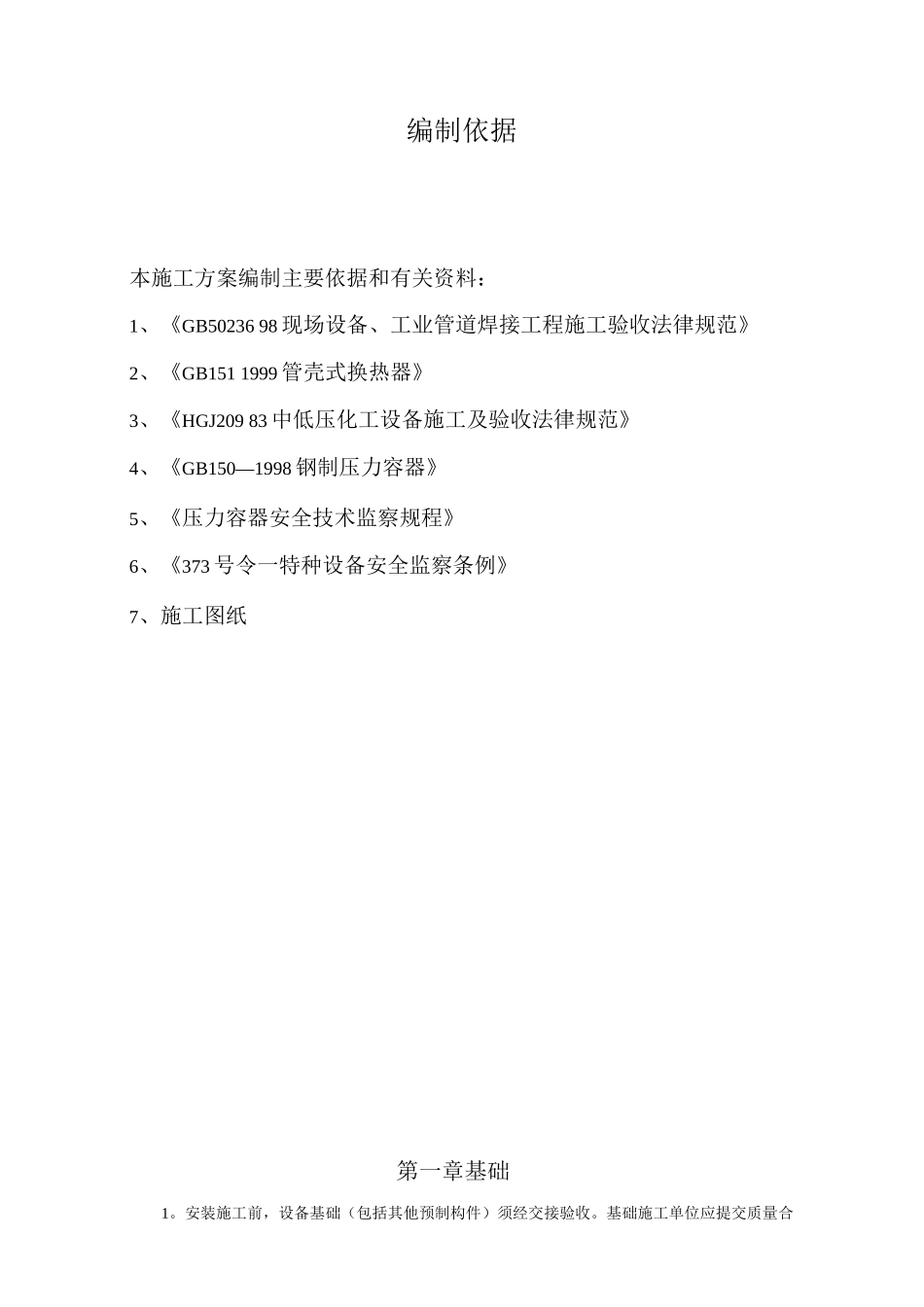 编制依据

本施工方案编制主要依据和有关资料：

1、《GB50236 98 现场设备、工业管道焊接工程施工验收法律规范》

2、《GB151 1999 管壳式换热器》

3、《HGJ209 83 中低压化工设备施工及验收法律规范》

4、《GB150—1998 钢制压力容器》

5、《压力容器安全技术监察规程》

6、《373 号令一特种设备安全监察条例》

7、施工图纸

第一章基础

1。安装施工前，设备基础（包括其他预制构件）须经交接验收。基础施工单位应提交质量合